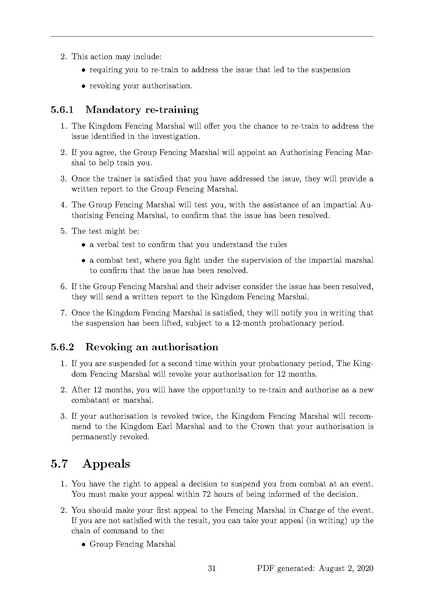 2. This action may include:

• requiring you to re-train to address the issue that led to the suspension

• revoking your authorisation.

5.6.1 Mandatory re-training

1. The Kingdom Fencing Marshal will offer you the chance to re-train to address the issue identified in the investigation.

2. If you agree, the Group Fencing Marshal will appoint an Authorising Fencing Marshal to help train you.

3. Once the trainer is satisfied that you have addressed the issue, they will provide a written report to the Group Fencing Marshal.

4. The Group Fencing Marshal will test you, with the assistance of an impartial Authorising Fencing Marshal, to confirm that the issue has been resolved.

5. The test might be:

• a verbal test to confirm that you understand the rules

• a combat test, where you fight under the supervision of the impartial marshal to confirm that the issue has been resolved.

6. If the Group Fencing Marshal and their adviser consider the issue has been resolved, they will send a written report to the Kingdom Fencing Marshal.

7. Once the Kingdom Fencing Marshal is satisfied, they will notify you in writing that the suspension has been lifted, subject to a 12-month probationary period.

5.6.2 Revoking an authorisation

1. If you are suspended for a second time within your probationary period, The Kingdom Fencing Marshal will revoke your authorisation for 12 months.

2. After 12 months, you will have the opportunity to re-train and authorise as a new combatant or marshal.

3. If your authorisation is revoked twice, the Kingdom Fencing Marshal will recommend to the Kingdom Earl Marshal and to the Crown that your authorisation is permanently revoked.

5.7 Appeals

1. You have the right to appeal a decision to suspend you from combat at an event. You must make your appeal within 72 hours of being informed of the decision.

2. You should make your first appeal to the Fencing Marshal in Charge of the event. If you are not satisfied with the result, you can take your appeal (in writing) up the chain of command to the:

• Group Fencing Marshal

31 PDF generated: August 2, 2020